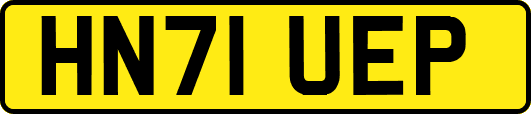 HN71 UEP